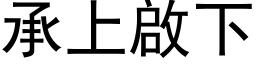 承上啟下